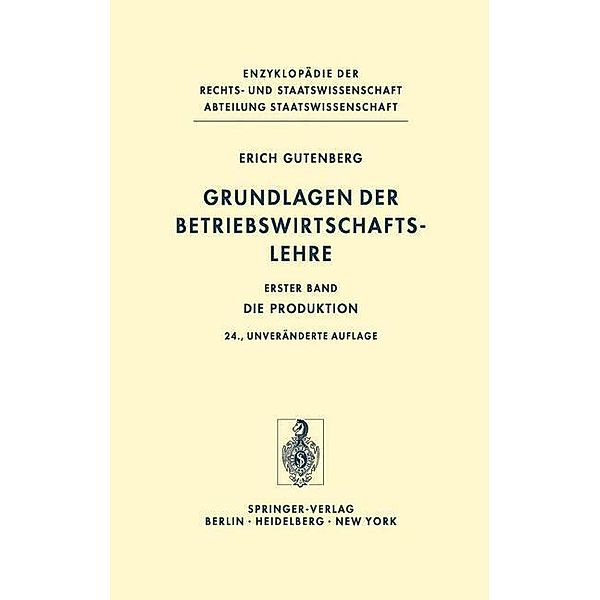 ENZYKLOPÄDIE DER
RECHTS- UND STAATSWISSENSCHAFT
ABTEILUNG STAATSWISSENSCHAFT

ERICH GUTENBERG

GRUNDLAGEN DER BETRIEBSWIRTSCHAFTSLEHRE

ERSTER BAND
DIE PRODUKTION

24., UNVERÄNDERTE AUFLAGE

SPRINGER-VERLAG
BERLIN · HEIDELBERG · NEW YORK